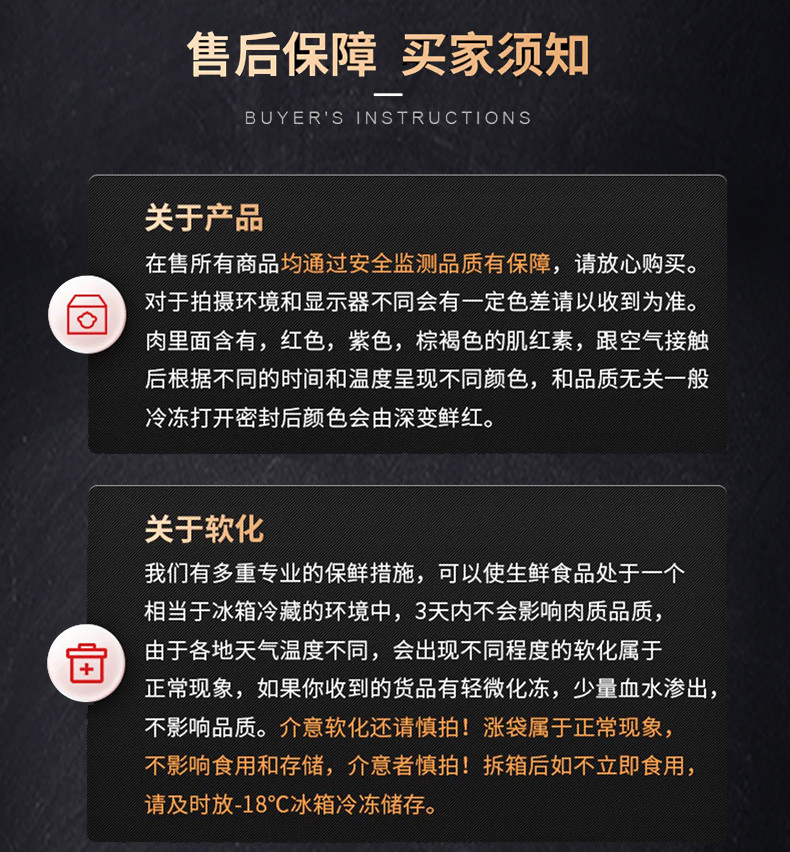 售后保障 买家须知

BUYER'S INSTRUCTIONS

关于产品

在售所有商品均通过安全监测品质有保障，请放心购买。对于拍摄环境和显示器不同会有一定色差请以收到为准。肉里面含有，红色，紫色，棕褐色的肌红素，跟空气接触后根据不同的时间和温度呈现不同颜色，和品质无关一般冷冻打开密封后颜色会由深变鲜红。

关于软化

我们有多重专业的保鲜措施，可以使生鲜食品处于一个相当于冰箱冷藏的环境中，3天内不会影响肉质品质，由于各地天气温度不同，会出现不同程度的软化属于正常现象，如果你收到的货品有轻微化冻，少量血水渗出，不影响品质。介意软化还请慎拍！涨袋属于正常现象，不影响食用和存储，介意者慎拍！拆箱后如不立即食用，请及时放-18°C冰箱冷冻储存。